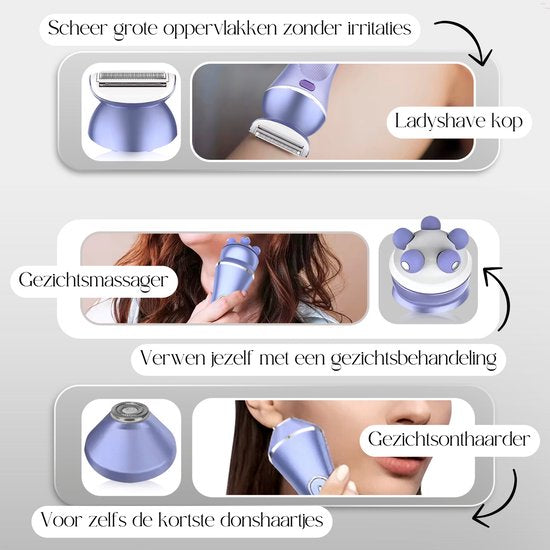 Scheer grote oppervlakken zonder irritaties

Ladyshave kop

Gezichtsmassager

Verwen jezelf met een gezichtsbehandeling

Gezichtsonthaarder

Voor zelfs de kortste donshaartjes